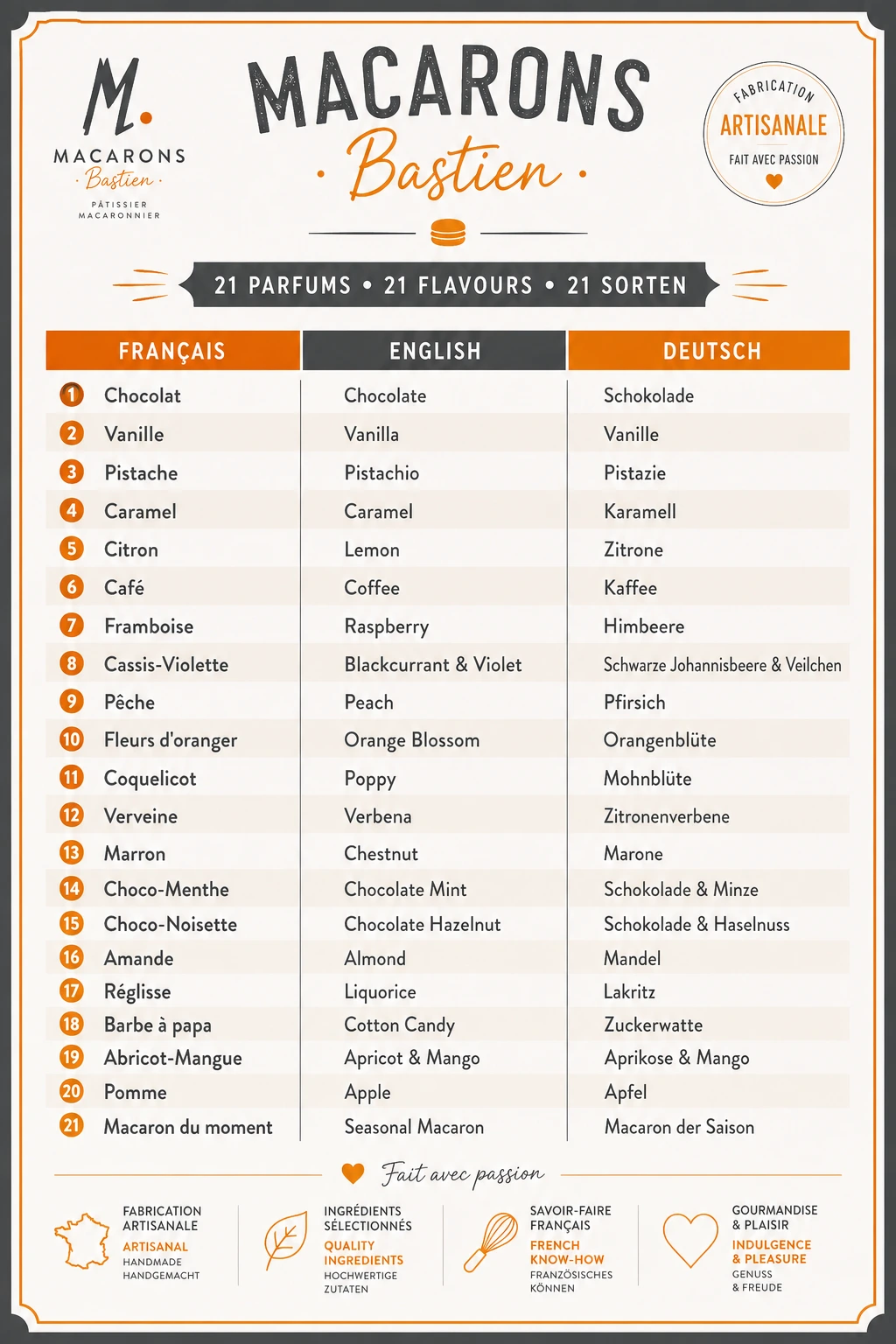 M.
MACARONS
· Bastien ·
PÂTISSIER
MACARONNIER

MACARONS
· Bastien ·

FABRICATION
ARTISANALE
FAIT AVEC PASSION

21 PARFUMS • 21 FLAVOURS • 21 SORTEN

| FRANÇAIS | ENGLISH | DEUTSCH |
|---|---|---|
| 1 Chocolat | Chocolate | Schokolade |
| 2 Vanille | Vanilla | Vanille |
| 3 Pistache | Pistachio | Pistazie |
| 4 Caramel | Caramel | Karamell |
| 5 Citron | Lemon | Zitrone |
| 6 Café | Coffee | Kaffee |
| 7 Framboise | Raspberry | Himbeere |
| 8 Cassis-Violette | Blackcurrant & Violet | Schwarze Johannisbeere & Veilchen |
| 9 Pêche | Peach | Pfirsich |
| 10 Fleurs d'oranger | Orange Blossom | Orangenblüte |
| 11 Coquelicot | Poppy | Mohnblüte |
| 12 Verveine | Verbena | Zitronenverbene |
| 13 Marron | Chestnut | Marone |
| 14 Choco-Menthe | Chocolate Mint | Schokolade & Minze |
| 15 Choco-Noisette | Chocolate Hazelnut | Schokolade & Haselnuss |
| 16 Amande | Almond | Mandel |
| 17 Réglisse | Liquorice | Lakritz |
| 18 Barbe à papa | Cotton Candy | Zuckerwatte |
| 19 Abricot-Mangue | Apricot & Mango | Aprikose & Mango |
| 20 Pomme | Apple | Apfel |
| 21 Macaron du moment | Seasonal Macaron | Macaron der Saison |

Fait avec passion

FABRICATION
ARTISANALE
ARTISANAL
HANDMADE
HANDGEMACHT

INGRÉDIENTS
SÉLECTIONNÉS
QUALITY
INGREDIENTS
HOCHWERTIGE
ZUTATEN

SAVOIR-FAIRE
FRANÇAIS
FRENCH
KNOW-HOW
FRANZÖSISCHES
KÖNNEN

GOURMANDISE
& PLAISIR
INDULGENCE
& PLEASURE
GENUSS
& FREUDE